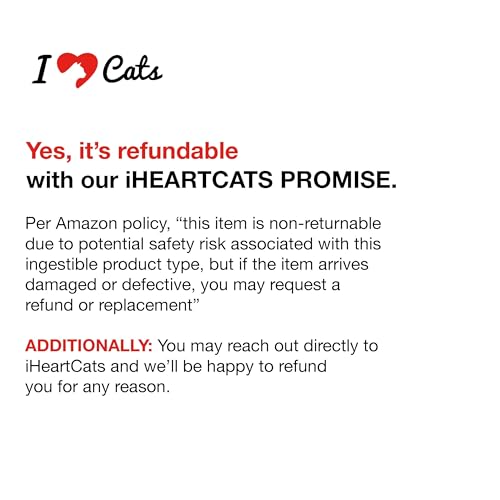 I Cats

Yes, it's refundable
with our iHEARTCATS PROMISE.

Per Amazon policy, "this item is non-returnable due to potential safety risk associated with this ingestible product type, but if the item arrives damaged or defective, you may request a refund or replacement"

ADDITIONALLY: You may reach out directly to iHeartCats and we'll be happy to refund you for any reason.